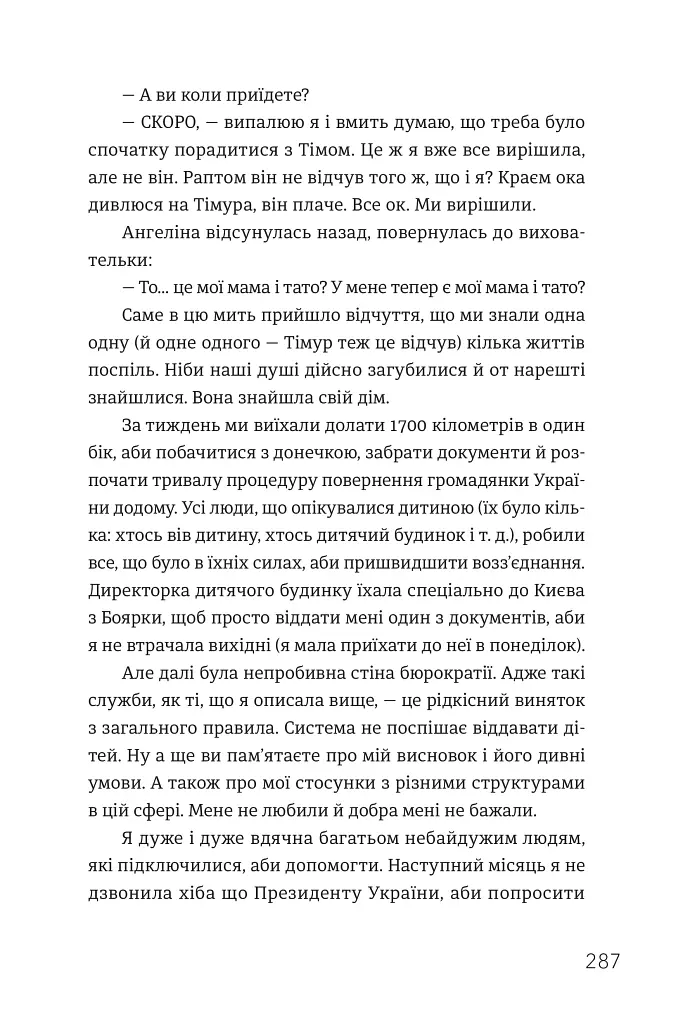 — А ви коли приїдете?

— СКОРО, — випалюю я і вмить думаю, що треба було спочатку порадитися з Тімом. Це ж я вже все вирішила, але не він. Раптом він не відчув того ж, що і я? Краєм ока дивлюся на Тімура, він плаче. Все ок. Ми вирішили.

Ангеліна відсунулась назад, повернулась до виховательки:

— То... це мої мама і тато? У мене тепер є мої мама і тато?

Саме в цю мить прийшло відчуття, що ми знали одна одну (й одне одного — Тімур теж це відчув) кілька життів поспіль. Ніби наші душі дійсно загубилися й от нарешті знайшлися. Вона знайшла свій дім.

За тиждень ми виїхали долати 1700 кілометрів в один бік, аби побачитися з донечкою, забрати документи й розпочати тривалу процедуру повернення громадянки України додому. Усі люди, що опікувалися дитиною (їх було кілька: хтось вів дитину, хтось дитячий будинок і т. д.), робили все, що було в їхніх силах, аби пришвидшити возз'єднання. Директорка дитячого будинку їхала спеціально до Києва з Боярки, щоб просто віддати мені один з документів, аби я не втрачала вихідні (я мала приїхати до неї в понеділок).

Але далі була непробивна стіна бюрократії. Адже такі служби, як ті, що я описала вище, — це рідкісний виняток з загального правила. Система не поспішає віддавати дітей. Ну а ще ви пам'ятаєте про мій висновок і його дивні умови. А також про мої стосунки з різними структурами в цій сфері. Мене не любили й добра мені не бажали.

Я дуже і дуже вдячна багатьом небайдужим людям, які підключилися, аби допомогти. Наступний місяць я не дзвонила хіба що Президенту України, аби попросити

287